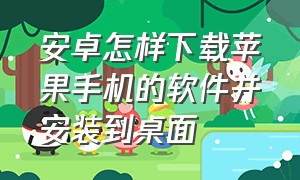 安卓怎样下载苹果手机的软件并安装到桌面